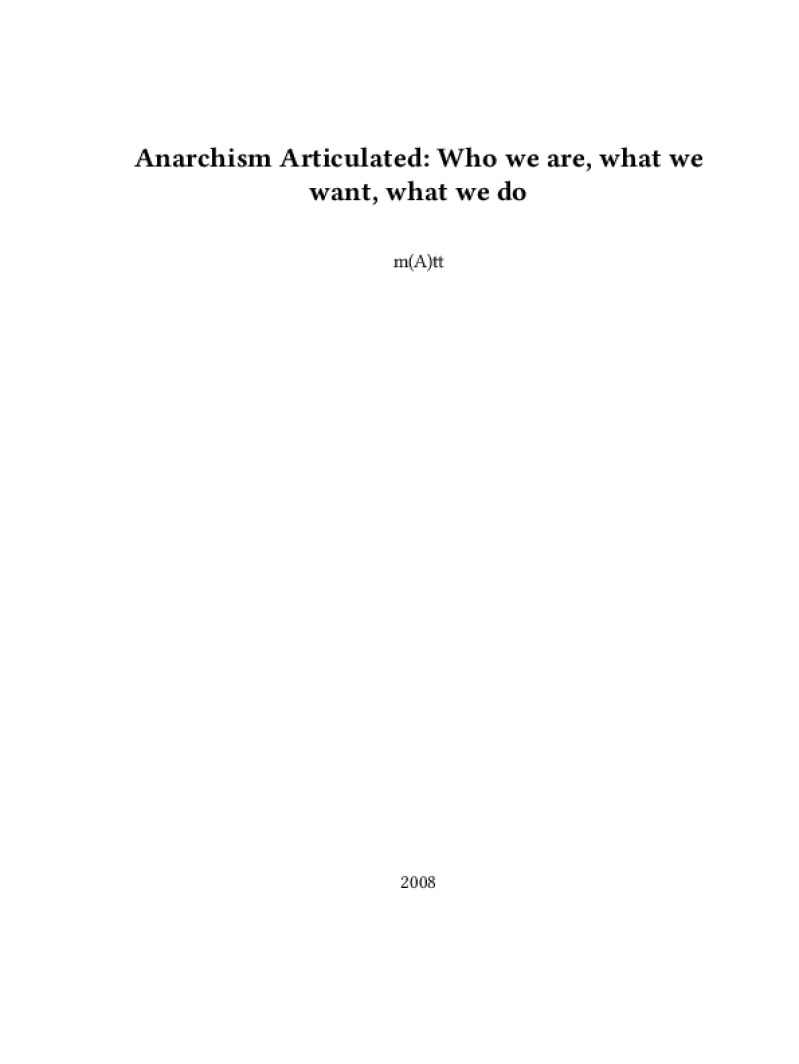 Anarchism Articulated: Who we are, what we want, what we do

m(A)tt

2008